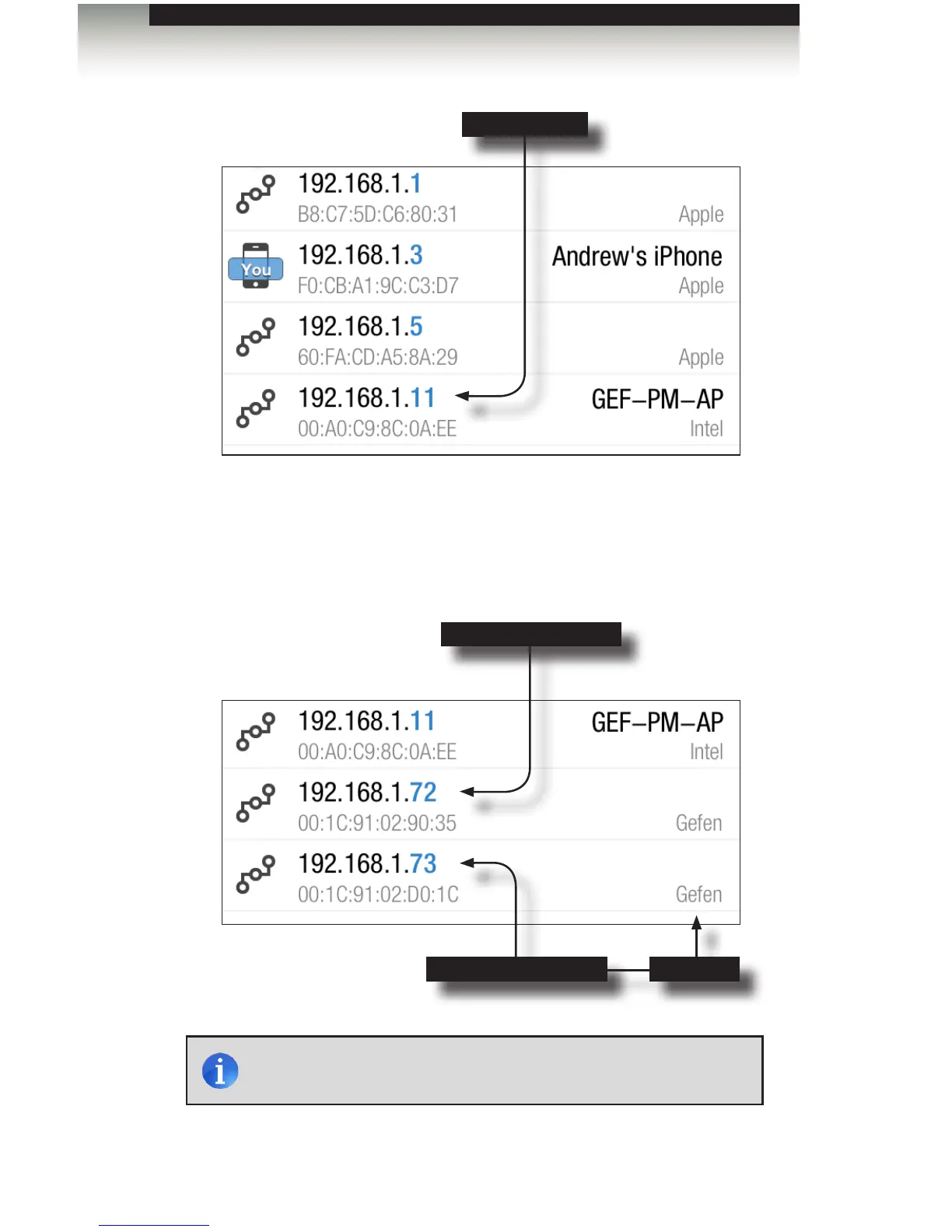 192.168.1.1
B8:C7:5D:C6:80:31
Apple

You
192.168.1.3
F0:CB:A1:9C:C3:D7
Andrew's iPhone
Apple

192.168.1.5
60:FA:CD:A5:8A:29
Apple

192.168.1.11
00:A0:C9:8C:0A:EE
GEF–PM–AP
Intel

192.168.1.11
00:A0:C9:8C:0A:EE
GEF–PM–AP
Intel

192.168.1.72
00:1C:91:02:90:35
Gefen

192.168.1.73
00:1C:91:02:D0:1C
Gefen